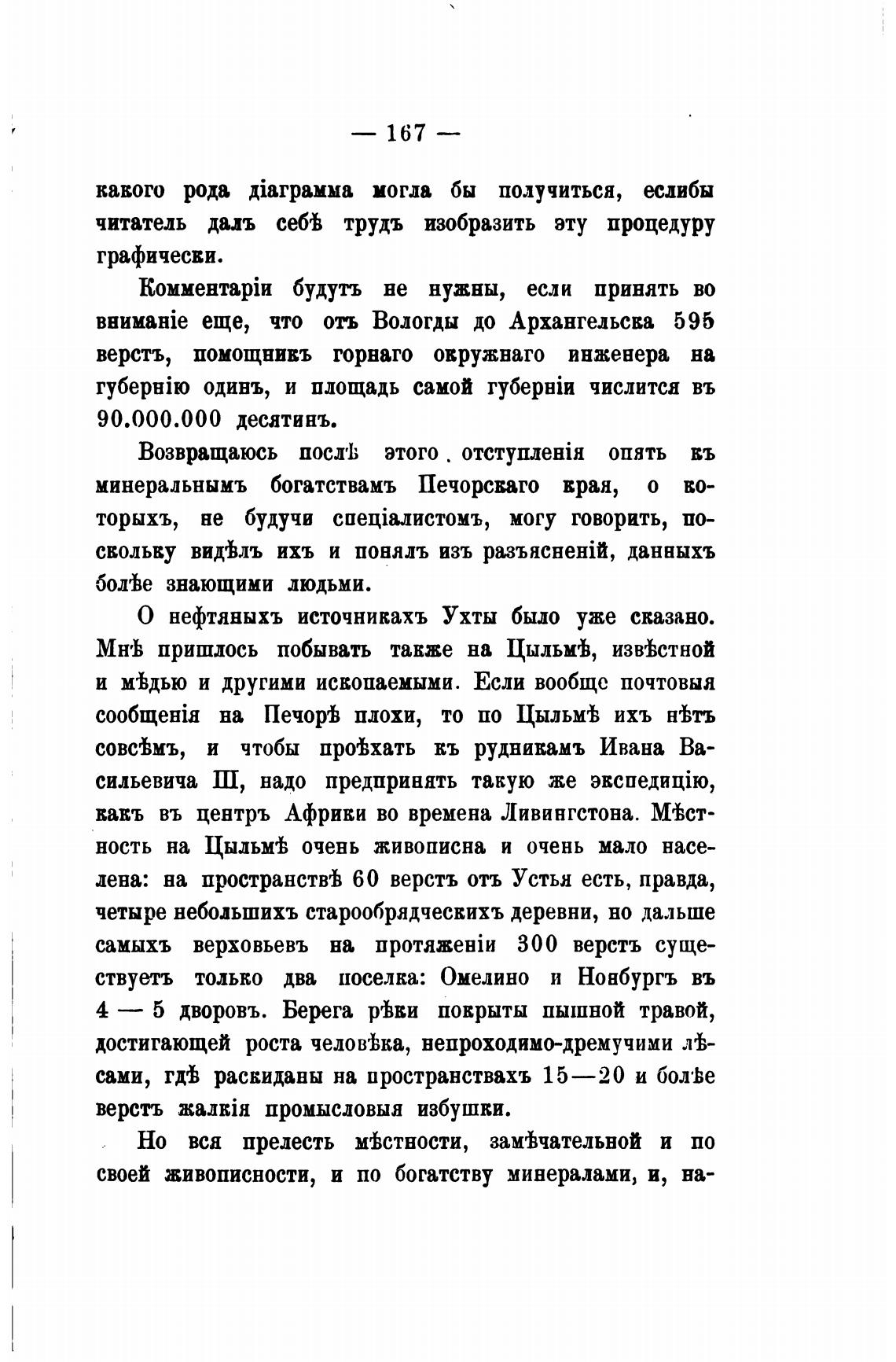 — 167 —

какого рода діаграмма могла бы получиться, еслибы читатель далъ себѣ трудъ изобразить эту процедуру графически.

Комментаріи будутъ не нужны, если принять во вниманіе еще, что отъ Вологды до Архангельска 595 верстъ, помощникъ горнаго окружнаго инженера на губернію одинъ, и площадь самой губерніи числится въ 90.000.000 десятинъ.

Возвращаюсь послѣ этого отступленія опять къ минеральнымъ богатствамъ Печорскаго края, о которыхъ, не будучи спеціалистомъ, могу говорить, поскольку видѣлъ ихъ и понялъ изъ разъясненій, данныхъ болѣе знающими людьми.

О нефтяныхъ источникахъ Ухты было уже сказано. Мнѣ пришлось побывать также на Цыльмѣ, извѣстной и мѣдью и другими ископаемыми. Если вообще почтовыя сообщенія на Печорѣ плохи, то по Цыльмѣ ихъ нѣтъ совсѣмъ, и чтобы проѣхать къ рудникамъ Ивана Васильевича III, надо предпринять такую же экспедицію, какъ въ центръ Африки во времена Ливингстона. Мѣстность на Цыльмѣ очень живописна и очень мало населена: на пространствѣ 60 верстъ отъ Устья есть, правда, четыре небольшихъ старообрядческихъ деревни, но дальше самыхъ верховьевъ на протяженіи 300 верстъ существуетъ только два поселка: Омелино и Нонбургъ въ 4 — 5 дворовъ. Берега рѣки покрыты пышной травой, достигающей роста человѣка, непроходимо-дремучими лѣсами, гдѣ раскиданы на пространствахъ 15—20 и болѣе верстъ жалкія промысловыя избушки.

Но вся прелесть мѣстности, замѣчательной и по своей живописности, и по богатству минералами, и, на-